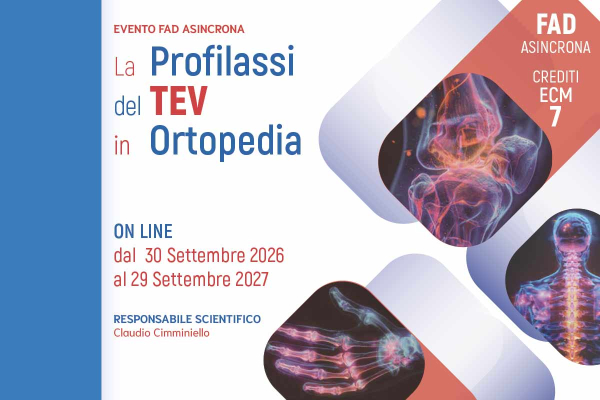 EVENTO FAD ASINCRONA

La Profilassi del TEV in Ortopedia

FAD ASINCRONA

CREDITI ECM 7

ON LINE
dal 30 Settembre 2026
al 29 Settembre 2027

RESPONSABILE SCIENTIFICO
Claudio Cimminiello